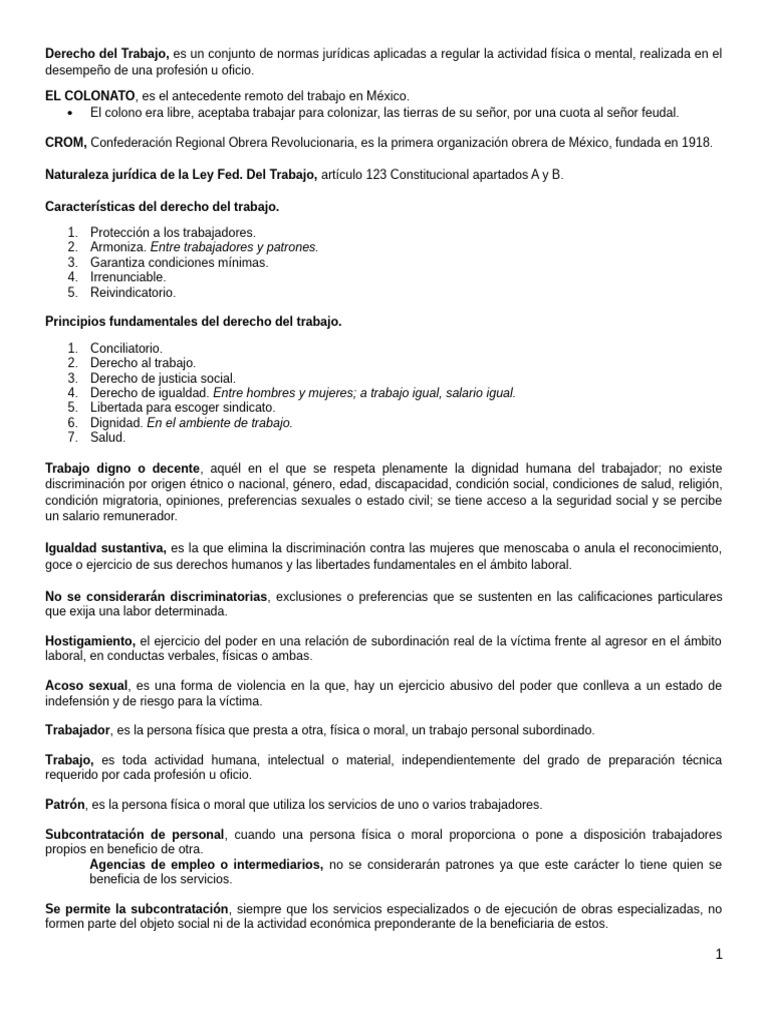 Derecho del Trabajo, es un conjunto de normas jurídicas aplicadas a regular la actividad física o mental, realizada en el desempeño de una profesión u oficio.

EL COLONATO, es el antecedente remoto del trabajo en México.
• El colono era libre, aceptaba trabajar para colonizar, las tierras de su señor, por una cuota al señor feudal.

CROM, Confederación Regional Obrera Revolucionaria, es la primera organización obrera de México, fundada en 1918.

Naturaleza jurídica de la Ley Fed. Del Trabajo, artículo 123 Constitucional apartados A y B.

Características del derecho del trabajo.

1. Protección a los trabajadores.
2. Armoniza. Entre trabajadores y patrones.
3. Garantiza condiciones mínimas.
4. Irrenunciable.
5. Reivindicatorio.

Principios fundamentales del derecho del trabajo.

1. Conciliatorio.
2. Derecho al trabajo.
3. Derecho de justicia social.
4. Derecho de igualdad. Entre hombres y mujeres; a trabajo igual, salario igual.
5. Libertada para escoger sindicato.
6. Dignidad. En el ambiente de trabajo.
7. Salud.

Trabajo digno o decente, aquél en el que se respeta plenamente la dignidad humana del trabajador; no existe discriminación por origen étnico o nacional, género, edad, discapacidad, condición social, condiciones de salud, religión, condición migratoria, opiniones, preferencias sexuales o estado civil; se tiene acceso a la seguridad social y se percibe un salario remunerador.

Igualdad sustantiva, es la que elimina la discriminación contra las mujeres que menoscaba o anula el reconocimiento, goce o ejercicio de sus derechos humanos y las libertades fundamentales en el ámbito laboral.

No se considerarán discriminatorias, exclusiones o preferencias que se sustenten en las calificaciones particulares que exija una labor determinada.

Hostigamiento, el ejercicio del poder en una relación de subordinación real de la víctima frente al agresor en el ámbito laboral, en conductas verbales, físicas o ambas.

Acoso sexual, es una forma de violencia en la que, hay un ejercicio abusivo del poder que conlleva a un estado de indefensión y de riesgo para la víctima.

Trabajador, es la persona física que presta a otra, física o moral, un trabajo personal subordinado.

Trabajo, es toda actividad humana, intelectual o material, independientemente del grado de preparación técnica requerido por cada profesión u oficio.

Patrón, es la persona física o moral que utiliza los servicios de uno o varios trabajadores.

Subcontratación de personal, cuando una persona física o moral proporciona o pone a disposición trabajadores propios en beneficio de otra.
Agencias de empleo o intermediarios, no se considerarán patrones ya que este carácter lo tiene quien se beneficia de los servicios.

Se permite la subcontratación, siempre que los servicios especializados o de ejecución de obras especializadas, no formen parte del objeto social ni de la actividad económica preponderante de la beneficiaria de estos.

1